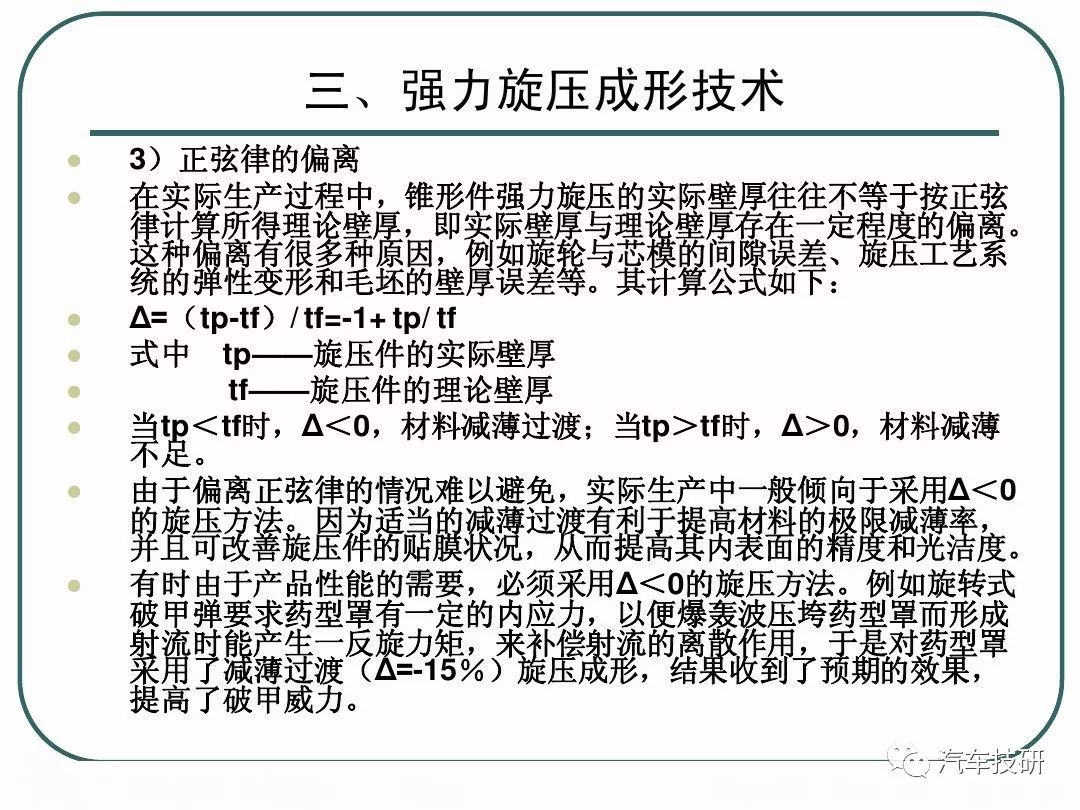 三、强力旋压成形技术

3）正弦律的偏离

在实际生产过程中，锥形件强力旋压的实际壁厚往往不等于按正弦律计算所得理论壁厚，即实际壁厚与理论壁厚存在一定程度的偏离。这种偏离有很多种原因，例如旋轮与芯模的间隙误差、旋压工艺系统的弹性变形和毛坯的壁厚误差等。其计算公式如下：

Δ=（tp-tf）/ tf=-1+ tp/ tf

式中 tp——旋压件的实际壁厚

tf——旋压件的理论壁厚

当tp＜tf时，Δ＜0，材料减薄过渡；当tp＞tf时，Δ＞0，材料减薄不足。

由于偏离正弦律的情况难以避免，实际生产中一般倾向于采用Δ＜0的旋压方法。因为适当的减薄过渡有利于提高材料的极限减薄率，并且可改善旋压件的贴膜状况，从而提高其内表面的精度和光洁度。

有时由于产品性能的需要，必须采用Δ＜0的旋压方法。例如旋转式破甲弹要求药型罩有一定的内应力，以便爆轰波压垮药型罩而形成射流时能产生一反旋力矩，来补偿射流的离散作用，于是对药型罩采用了减薄过渡（Δ=-15％）旋压成形，结果收到了预期的效果，提高了破甲威力。

汽车技研